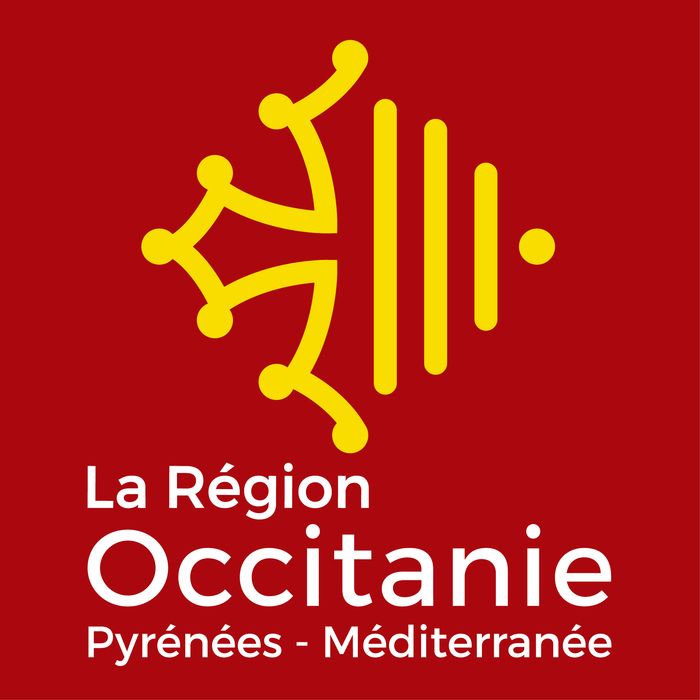 La Région
Occitanie
Pyrénées - Méditerranée